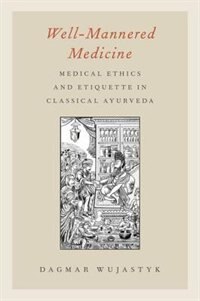 Well-Mannered Medicine

MEDICAL ETHICS AND ETIQUETTE IN CLASSICAL AYURVEDA

DAGMAR WUJASTYK